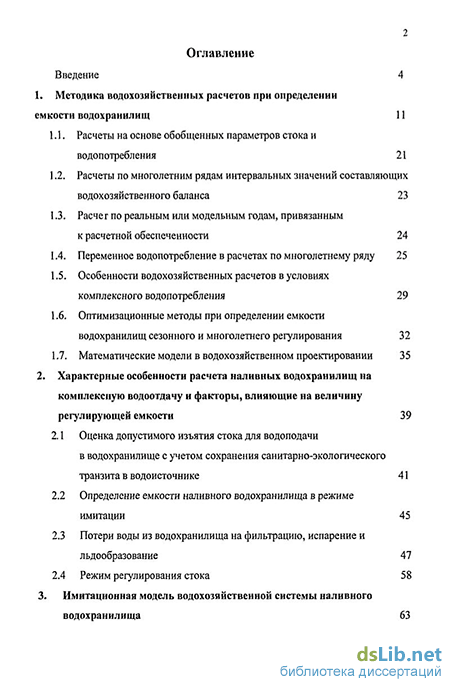 2

Оглавление

Введение 4

1. Методика водохозяйственных расчетов при определении емкости водохранилищ 11

1.1. Расчеты на основе обобщенных параметров стока и водопотребления 21

1.2. Расчеты по многолетним рядам интервальных значений составляющих водохозяйственного баланса 23

1.3. Расчет по реальным или модельным годам, привязанным к расчетной обеспеченности 24

1.4. Переменное водопотребление в расчетах по многолетнему ряду 25

1.5. Особенности водохозяйственных расчетов в условиях комплексного водопотребления 29

1.6. Оптимизационные методы при определении емкости водохранилищ сезонного и многолетнего регулирования 32

1.7. Математические модели в водохозяйственном проектировании 35

2. Характерные особенности расчета наливных водохранилищ на комплексную водоотдачу и факторы, влияющие на величину регулирующей емкости 39

2.1 Оценка допустимого изъятия стока для водоподачи в водохранилище с учетом сохранения санитарно-экологического транзита в водоисточнике 41

2.2 Определение емкости наливного водохранилища в режиме имитации 45

2.3 Потери воды из водохранилища на фильтрацию, испарение и льдообразование 47

2.4 Режим регулирования стока 58

3. Имитационная модель водохозяйственной системы наливного водохранилища 63

dsLib.net
библиотека диссертаций